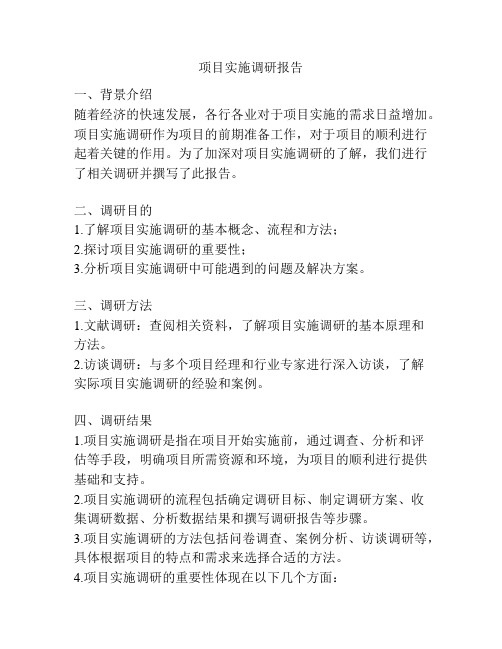 项目实施调研报告

一、背景介绍
随着经济的快速发展，各行各业对于项目实施的需求日益增加。项目实施调研作为项目的前期准备工作，对于项目的顺利进行起着关键的作用。为了加深对项目实施调研的了解，我们进行了相关调研并撰写了此报告。

二、调研目的
1.了解项目实施调研的基本概念、流程和方法；
2.探讨项目实施调研的重要性；
3.分析项目实施调研中可能遇到的问题及解决方案。

三、调研方法
1.文献调研：查阅相关资料，了解项目实施调研的基本原理和方法。
2.访谈调研：与多个项目经理和行业专家进行深入访谈，了解实际项目实施调研的经验和案例。

四、调研结果
1.项目实施调研是指在项目开始实施前，通过调查、分析和评估等手段，明确项目所需资源和环境，为项目的顺利进行提供基础和支持。
2.项目实施调研的流程包括确定调研目标、制定调研方案、收集调研数据、分析数据结果和撰写调研报告等步骤。
3.项目实施调研的方法包括问卷调查、案例分析、访谈调研等，具体根据项目的特点和需求来选择合适的方法。
4.项目实施调研的重要性体现在以下几个方面：